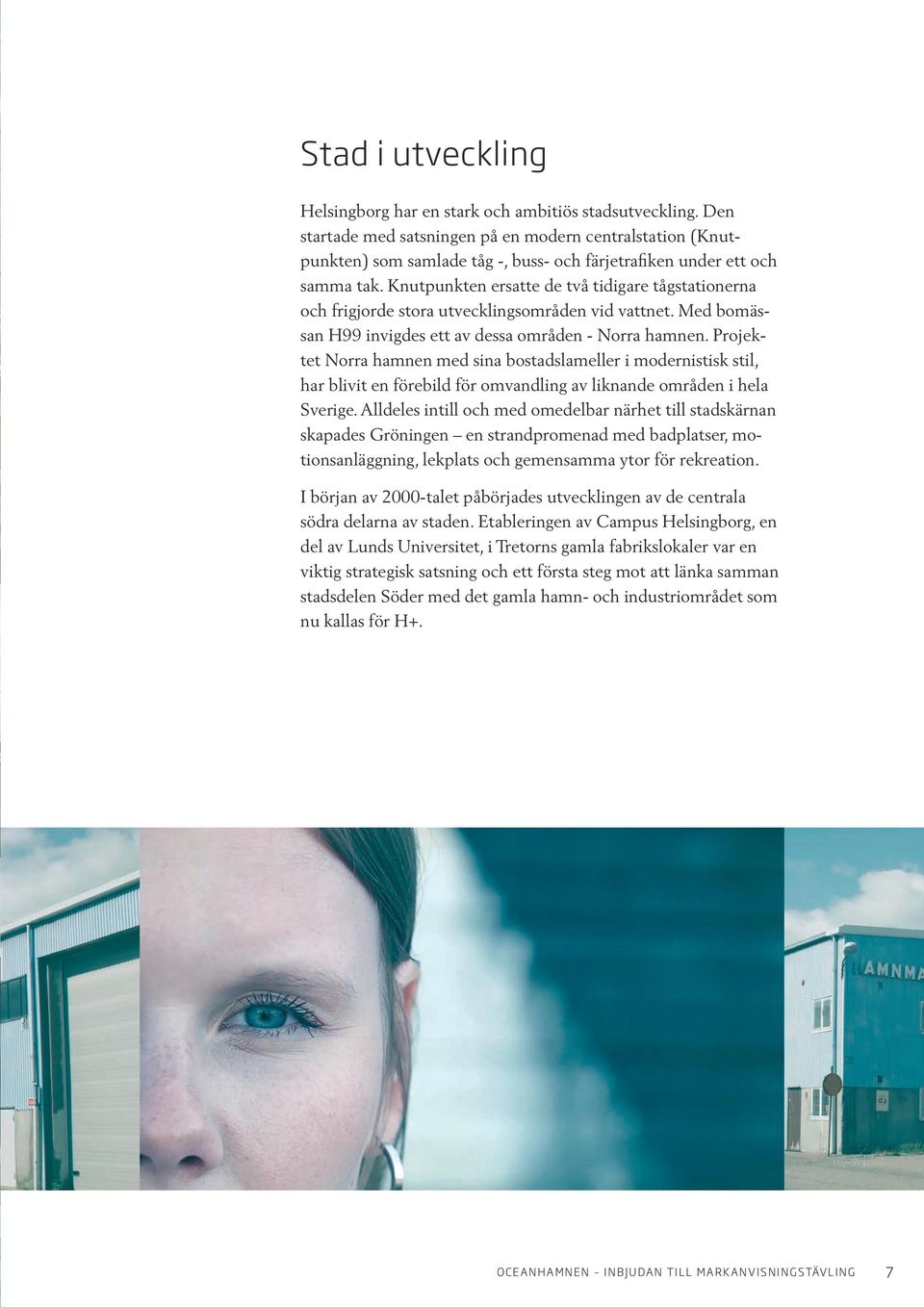 Stad i utveckling

Helsingborg har en stark och ambitiös stadsutveckling. Den startade med satsningen på en modern centralstation (Knutpunkten) som samlade tåg -, buss- och färjetrafiken under ett och samma tak. Knutpunkten ersatte de två tidigare tågstationerna och frigjorde stora utvecklingsområden vid vattnet. Med bomässan H99 invigdes ett av dessa områden - Norra hamnen. Projektet Norra hamnen med sina bostadslameller i modernistisk stil, har blivit en förebild för omvandling av liknande områden i hela Sverige. Alldeles intill och med omedelbar närhet till stadskärnan skapades Gröningen – en strandpromenad med badplatser, motionsanläggning, lekplats och gemensamma ytor för rekreation.

I början av 2000-talet påbörjades utvecklingen av de centrala södra delarna av staden. Etableringen av Campus Helsingborg, en del av Lunds Universitet, i Tretorns gamla fabrikslokaler var en viktig strategisk satsning och ett första steg mot att länka samman stadsdelen Söder med det gamla hamn- och industriområdet som nu kallas för H+.

AMNMA

OCEANHAMNEN - INBJUDAN TILL MARKANVISNINGSTÄVLING 7